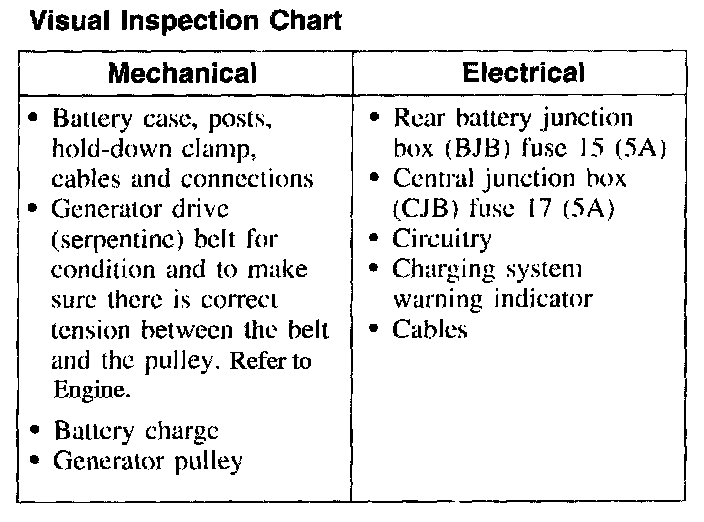 Visual Inspection Chart

| Mechanical | Electrical |
|---|---|
| • Battery case, posts, hold-down clamp, cables and connections<br>• Generator drive (serpentine) belt for condition and to make sure there is correct tension between the belt and the pulley. Refer to Engine.<br>• Battery charge<br>• Generator pulley | • Rear battery junction box (BJB) fuse 15 (5A)<br>• Central junction box (CJB) fuse 17 (5A)<br>• Circuitry<br>• Charging system warning indicator<br>• Cables |